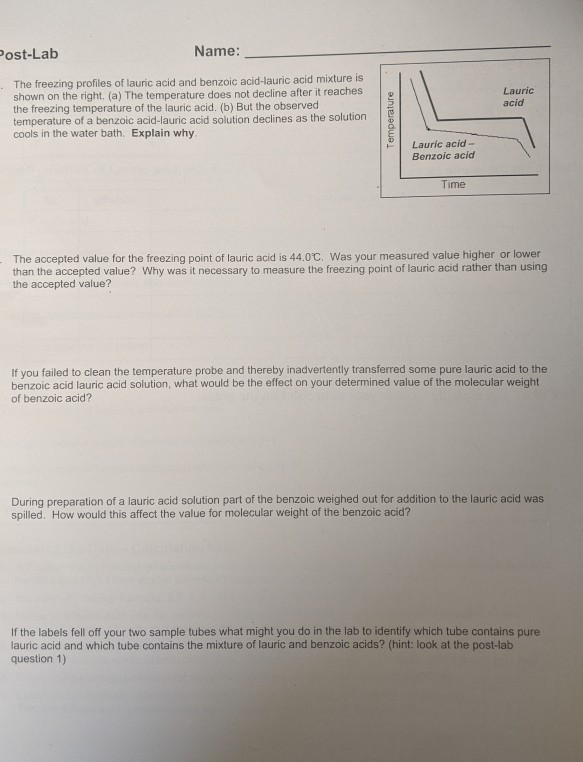 Post-Lab Name:

. The freezing profiles of lauric acid and benzoic acid-lauric acid mixture is shown on the right. (a) The temperature does not decline after it reaches the freezing temperature of the lauric acid. (b) But the observed temperature of a benzoic acid-lauric acid solution declines as the solution cools in the water bath. Explain why.

Temperature

Lauric acid

Lauric acid – Benzoic acid

Time

. The accepted value for the freezing point of lauric acid is 44.0°C. Was your measured value higher or lower than the accepted value? Why was it necessary to measure the freezing point of lauric acid rather than using the accepted value?

If you failed to clean the temperature probe and thereby inadvertently transferred some pure lauric acid to the benzoic acid lauric acid solution, what would be the effect on your determined value of the molecular weight of benzoic acid?

During preparation of a lauric acid solution part of the benzoic weighed out for addition to the lauric acid was spilled. How would this affect the value for molecular weight of the benzoic acid?

If the labels fell off your two sample tubes what might you do in the lab to identify which tube contains pure lauric acid and which tube contains the mixture of lauric and benzoic acids? (hint: look at the post-lab question 1)